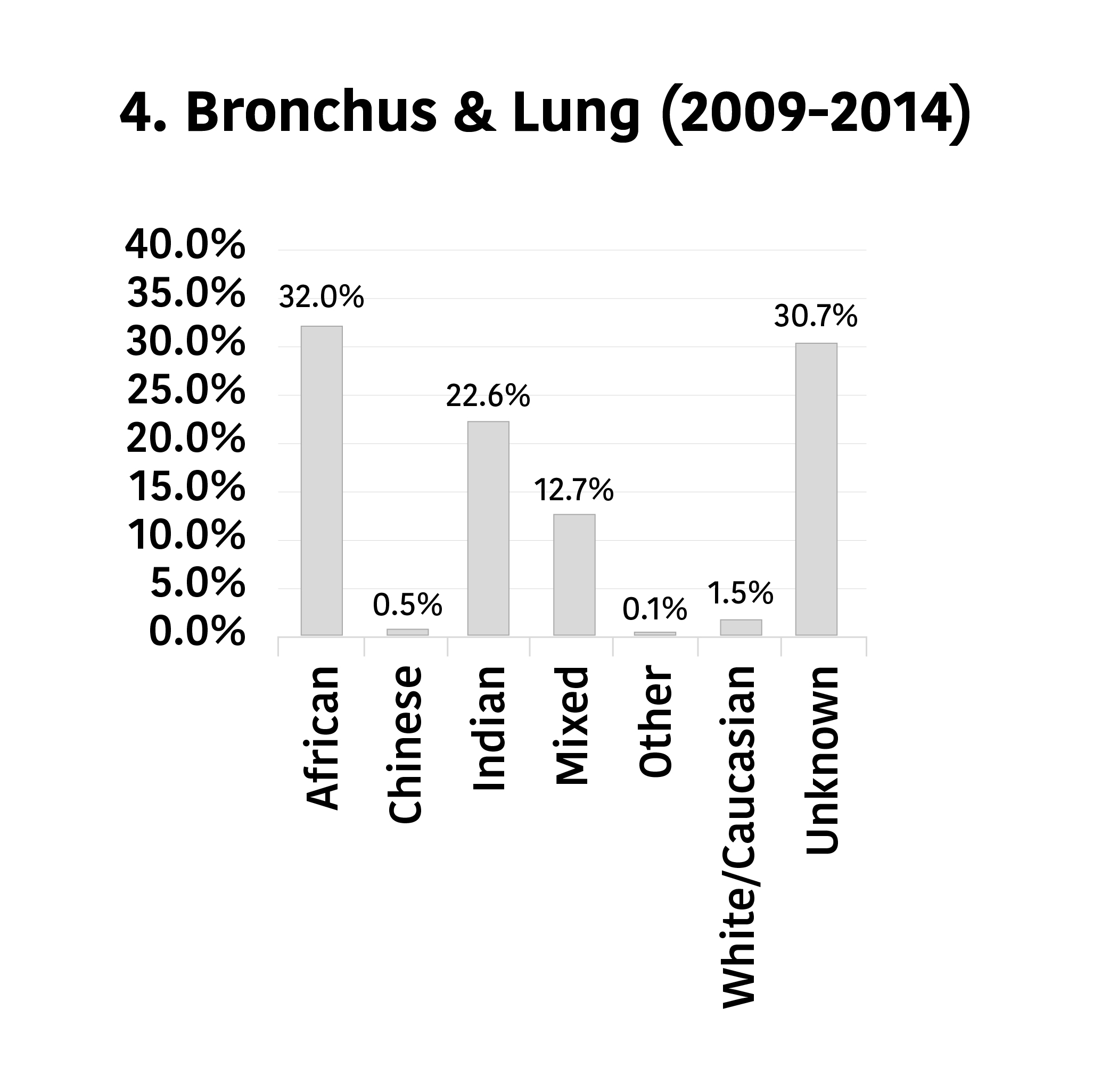 4. Bronchus & Lung (2009-2014)

40.0%
35.0%
30.0%
25.0%
20.0%
15.0%
10.0%
5.0%
0.0%

32.0%
0.5%
22.6%
12.7%
0.1%
1.5%
30.7%

African
Chinese
Indian
Mixed
Other
White/Caucasian
Unknown